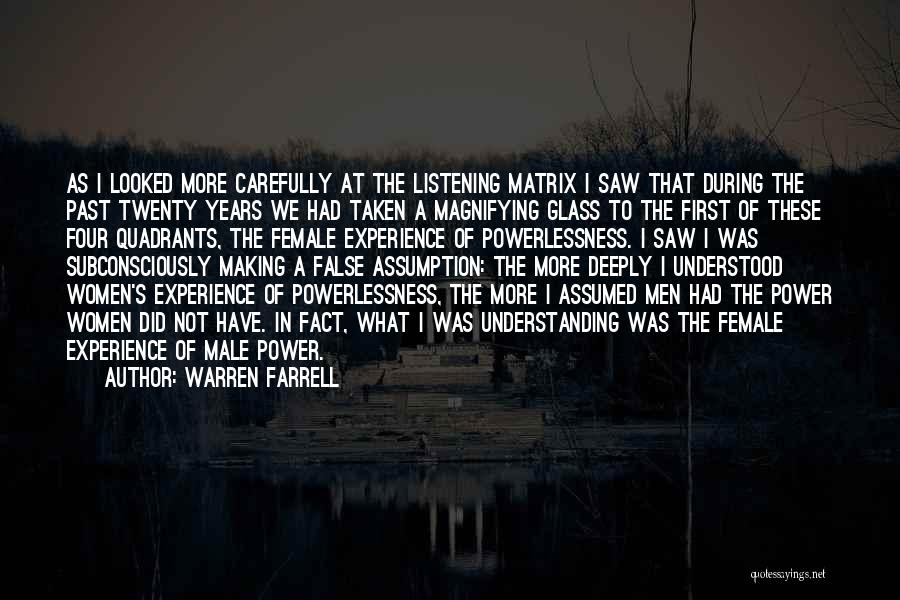 AS I LOOKED MORE CAREFULLY AT THE LISTENING MATRIX I SAW THAT DURING THE PAST TWENTY YEARS WE HAD TAKEN A MAGNIFYING GLASS TO THE FIRST OF THESE FOUR QUADRANTS, THE FEMALE EXPERIENCE OF POWERLESSNESS. I SAW I WAS SUBCONSCIOUSLY MAKING A FALSE ASSUMPTION: THE MORE DEEPLY I UNDERSTOOD WOMEN'S EXPERIENCE OF POWERLESSNESS, THE MORE I ASSUMED MEN HAD THE POWER WOMEN DID NOT HAVE. IN FACT, WHAT I WAS UNDERSTANDING WAS THE FEMALE EXPERIENCE OF MALE POWER.

AUTHOR: WARREN FARRELL

quotessayings.net